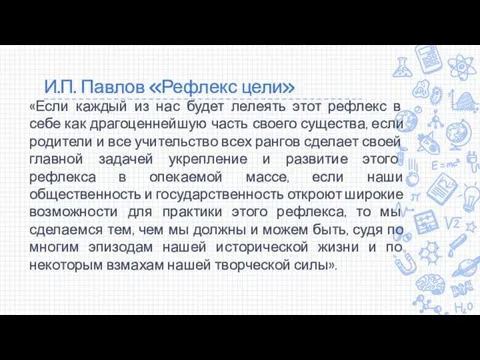 И.П. Павлов «Рефлекс цели»

«Если каждый из нас будет лелеять этот рефлекс в себе как драгоценнейшую часть своего существа, если родители и все учительство всех рангов сделает своей главной задачей укрепление и развитие этого рефлекса в опекаемой массе, если наши общественность и государственность откроют широкие возможности для практики этого рефлекса, то мы сделаемся тем, чем мы должны и можем быть, судя по многим эпизодам нашей исторической жизни и по некоторым взмахам нашей творческой силы».

$E=mc^2$

$\pi$

$\sqrt{2}$

$H_2O$